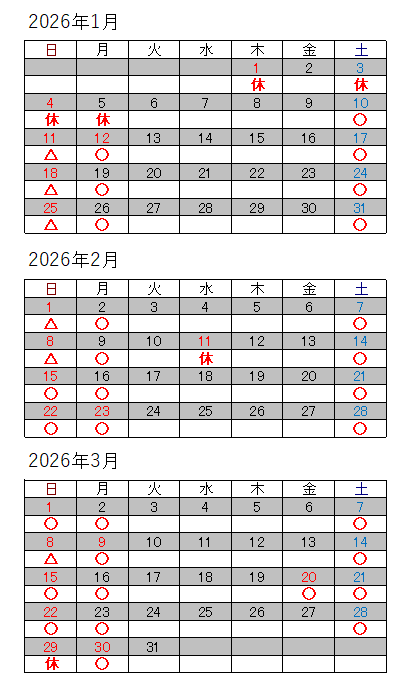 2026年1月

| 日 | 月 | 火 | 水 | 木 | 金 | 土 |
|---|---|---|---|---|---|---|
| | | | | 1 | 2 | 3 |
| | | | | 休 | | 休 |
| 4 | 5 | 6 | 7 | 8 | 9 | 10 |
| 休 | 休 | | | | | ○ |
| 11 | 12 | 13 | 14 | 15 | 16 | 17 |
| △ | ○ | | | | | ○ |
| 18 | 19 | 20 | 21 | 22 | 23 | 24 |
| △ | ○ | | | | | ○ |
| 25 | 26 | 27 | 28 | 29 | 30 | 31 |
| △ | ○ | | | | | ○ |

2026年2月

| 日 | 月 | 火 | 水 | 木 | 金 | 土 |
|---|---|---|---|---|---|---|
| 1 | 2 | 3 | 4 | 5 | 6 | 7 |
| △ | ○ | | | | | ○ |
| 8 | 9 | 10 | 11 | 12 | 13 | 14 |
| △ | ○ | | 休 | | | ○ |
| 15 | 16 | 17 | 18 | 19 | 20 | 21 |
| ○ | ○ | | | | | ○ |
| 22 | 23 | 24 | 25 | 26 | 27 | 28 |
| ○ | ○ | | | | | ○ |

2026年3月

| 日 | 月 | 火 | 水 | 木 | 金 | 土 |
|---|---|---|---|---|---|---|
| 1 | 2 | 3 | 4 | 5 | 6 | 7 |
| ○ | ○ | | | | | ○ |
| 8 | 9 | 10 | 11 | 12 | 13 | 14 |
| △ | ○ | | | | | ○ |
| 15 | 16 | 17 | 18 | 19 | 20 | 21 |
| ○ | ○ | | | | ○ | ○ |
| 22 | 23 | 24 | 25 | 26 | 27 | 28 |
| ○ | ○ | | | | | ○ |
| 29 | 30 | 31 | | | | |
| 休 | ○ | | | | | |